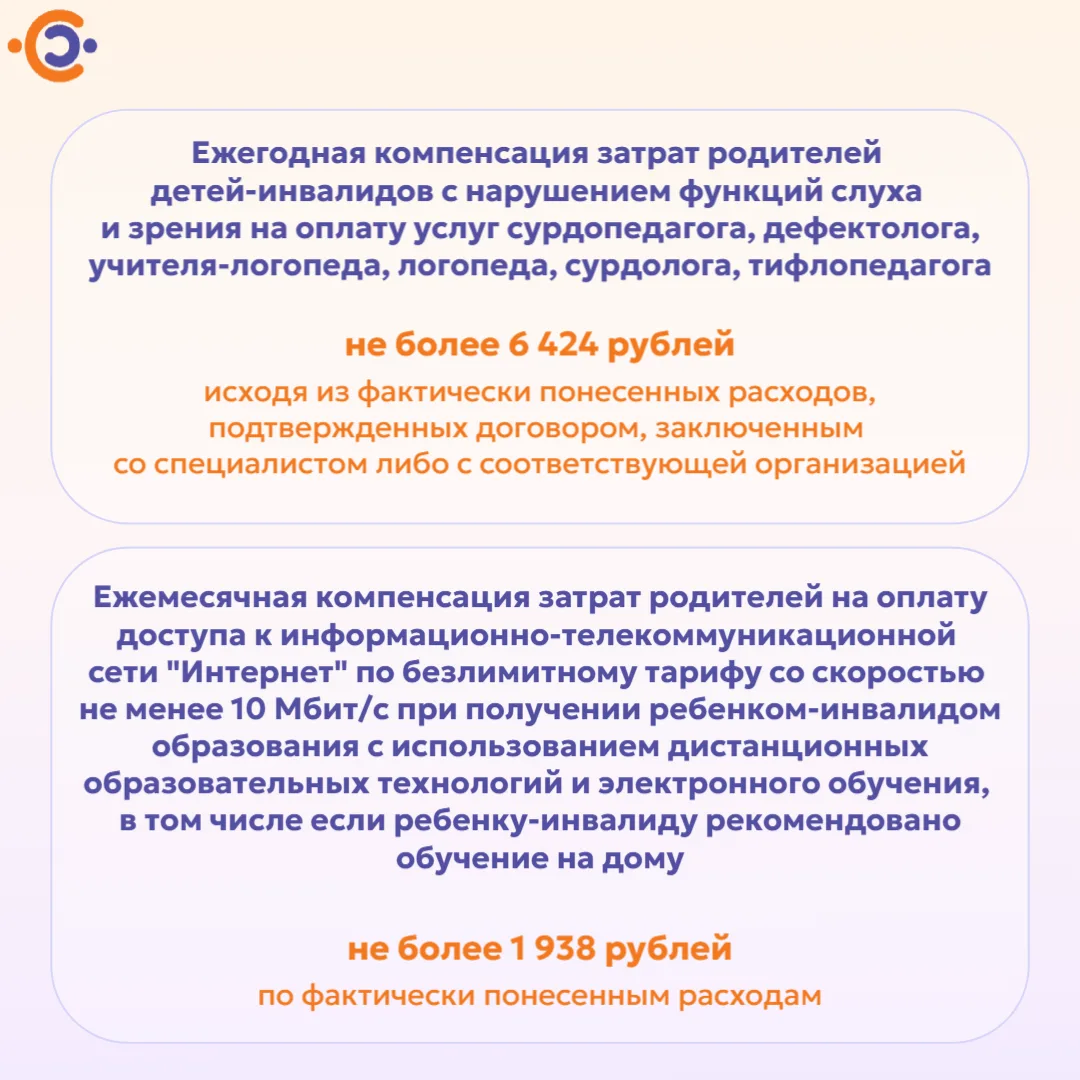 Ежегодная компенсация затрат родителей детей-инвалидов с нарушением функций слуха и зрения на оплату услуг сурдопедагога, дефектолога, учителя-логопеда, логопеда, сурдолога, тифлопедагога

не более 6 424 рублей

исходя из фактически понесенных расходов, подтвержденных договором, заключенным со специалистом либо с соответствующей организацией

Ежемесячная компенсация затрат родителей на оплату доступа к информационно-телекоммуникационной сети "Интернет" по безлимитному тарифу со скоростью не менее 10 Мбит/с при получении ребенком-инвалидом образования с использованием дистанционных образовательных технологий и электронного обучения, в том числе если ребенку-инвалиду рекомендовано обучение на дому

не более 1 938 рублей

по фактически понесенным расходам